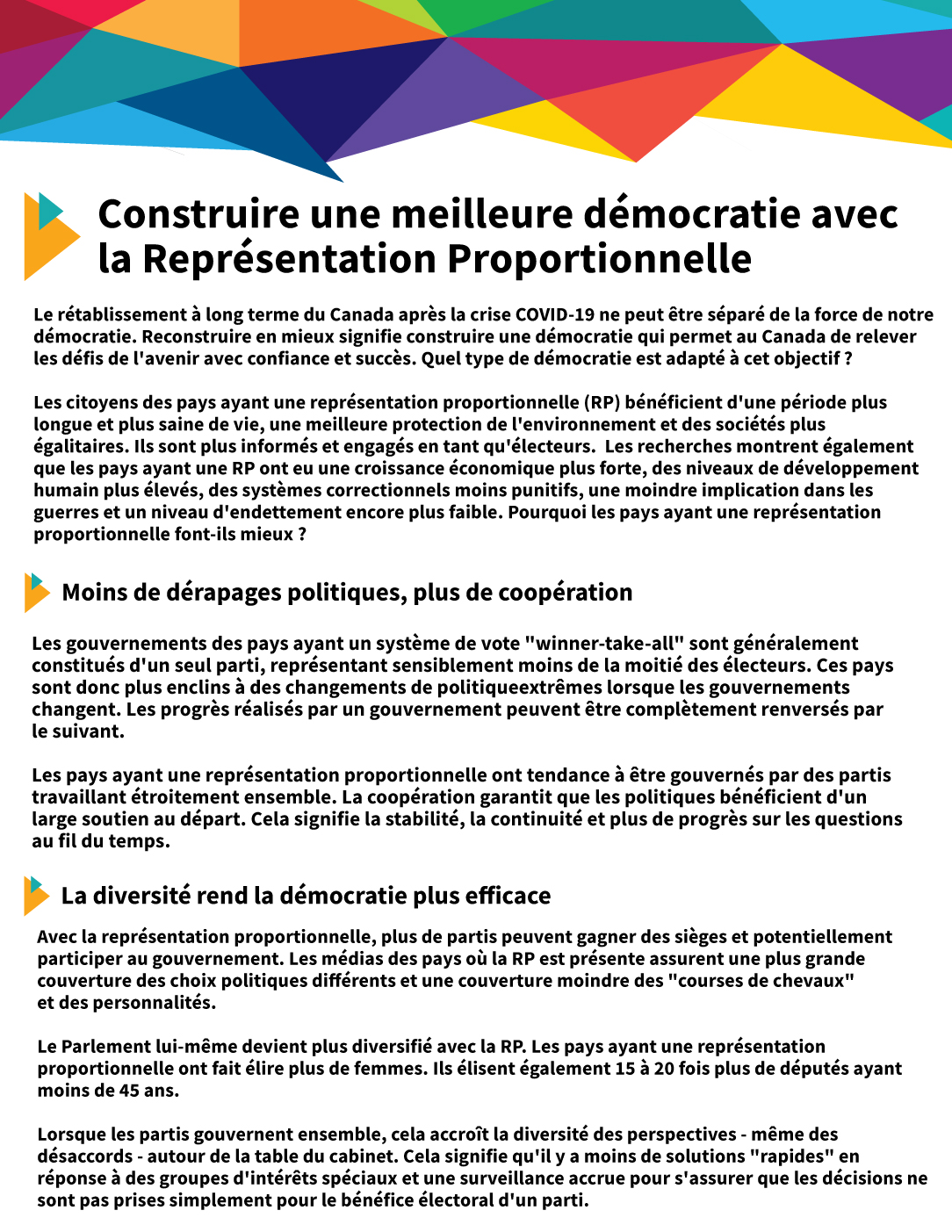 Construire une meilleure démocratie avec la Représentation Proportionnelle

Le rétablissement à long terme du Canada après la crise COVID-19 ne peut être séparé de la force de notre démocratie. Reconstruire en mieux signifie construire une démocratie qui permet au Canada de relever les défis de l'avenir avec confiance et succès. Quel type de démocratie est adapté à cet objectif ?

Les citoyens des pays ayant une représentation proportionnelle (RP) bénéficient d'une période plus longue et plus saine de vie, une meilleure protection de l'environnement et des sociétés plus égalitaires. Ils sont plus informés et engagés en tant qu'électeurs. Les recherches montrent également que les pays ayant une RP ont eu une croissance économique plus forte, des niveaux de développement humain plus élevés, des systèmes correctionnels moins punitifs, une moindre implication dans les guerres et un niveau d'endettement encore plus faible. Pourquoi les pays ayant une représentation proportionnelle font-ils mieux ?

Moins de dérapages politiques, plus de coopération

Les gouvernements des pays ayant un système de vote "winner-take-all" sont généralement constitués d'un seul parti, représentant sensiblement moins de la moitié des électeurs. Ces pays sont donc plus enclins à des changements de politiqueextrêmes lorsque les gouvernements changent. Les progrès réalisés par un gouvernement peuvent être complètement renversés par le suivant.

Les pays ayant une représentation proportionnelle ont tendance à être gouvernés par des partis travaillant étroitement ensemble. La coopération garantit que les politiques bénéficient d'un large soutien au départ. Cela signifie la stabilité, la continuité et plus de progrès sur les questions au fil du temps.

La diversité rend la démocratie plus efficace

Avec la représentation proportionnelle, plus de partis peuvent gagner des sièges et potentiellement participer au gouvernement. Les médias des pays où la RP est présente assurent une plus grande couverture des choix politiques différents et une couverture moindre des "courses de chevaux" et des personnalités.

Le Parlement lui-même devient plus diversifié avec la RP. Les pays ayant une représentation proportionnelle ont fait élire plus de femmes. Ils élisent également 15 à 20 fois plus de députés ayant moins de 45 ans.

Lorsque les partis gouvernent ensemble, cela accroît la diversité des perspectives - même des désaccords - autour de la table du cabinet. Cela signifie qu'il y a moins de solutions "rapides" en réponse à des groupes d'intérêts spéciaux et une surveillance accrue pour s'assurer que les décisions ne sont pas prises simplement pour le bénéfice électoral d'un parti.